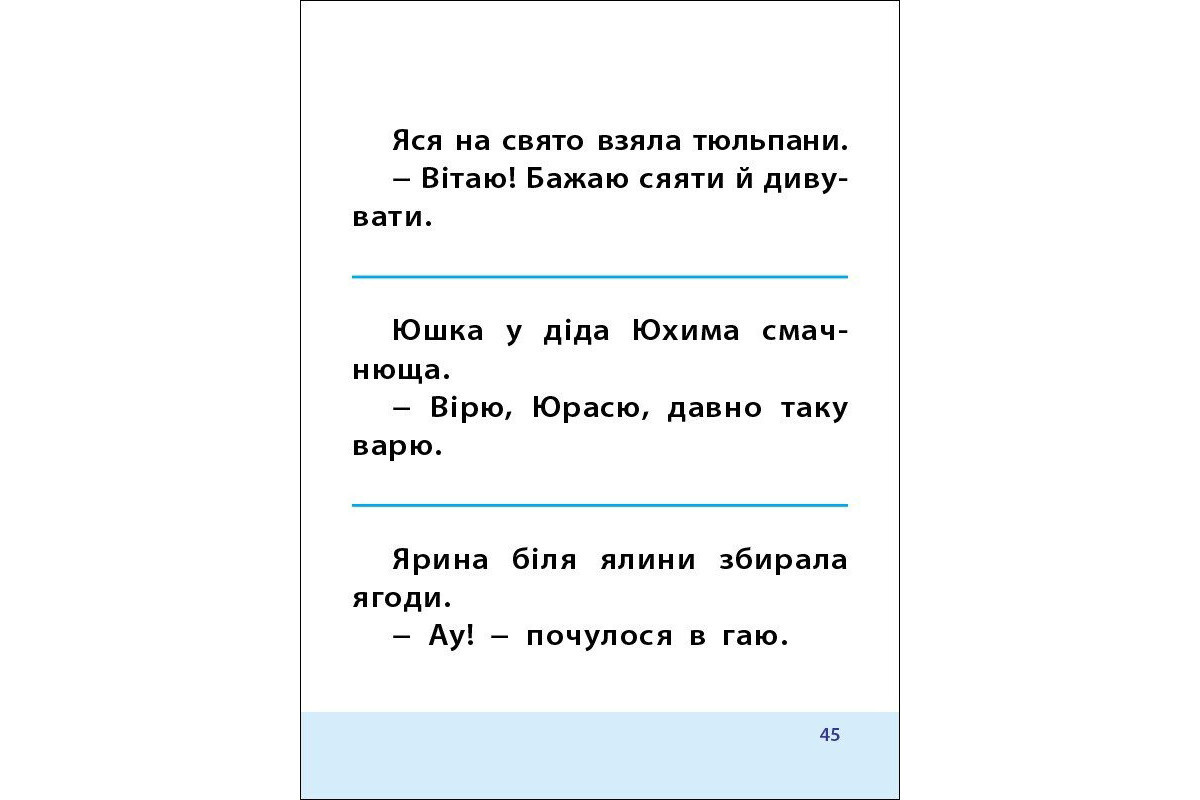 Яся на свято взяла тюльпани.
– Вітаю! Бажаю сяяти й дивувати.

Юшка у діда Юхима смачнюща.
– Вірю, Юрасю, давно таку варю.

Ярина біля ялини збирала ягоди.
– Ау! – почулося в гаю.

45